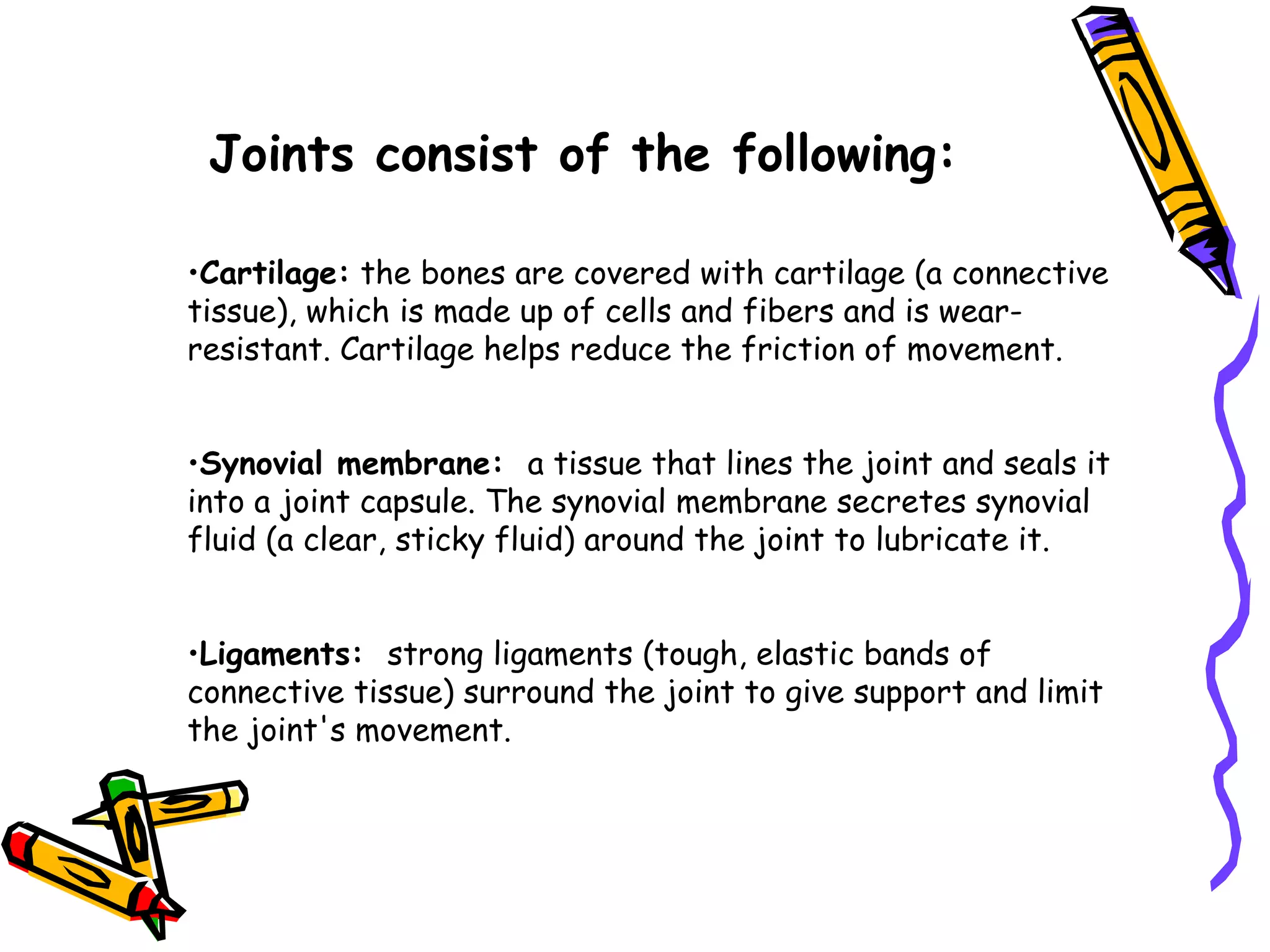 Joints consist of the following:

•Cartilage: the bones are covered with cartilage (a connective tissue), which is made up of cells and fibers and is wear-resistant. Cartilage helps reduce the friction of movement.

•Synovial membrane: a tissue that lines the joint and seals it into a joint capsule. The synovial membrane secretes synovial fluid (a clear, sticky fluid) around the joint to lubricate it.

•Ligaments: strong ligaments (tough, elastic bands of connective tissue) surround the joint to give support and limit the joint's movement.